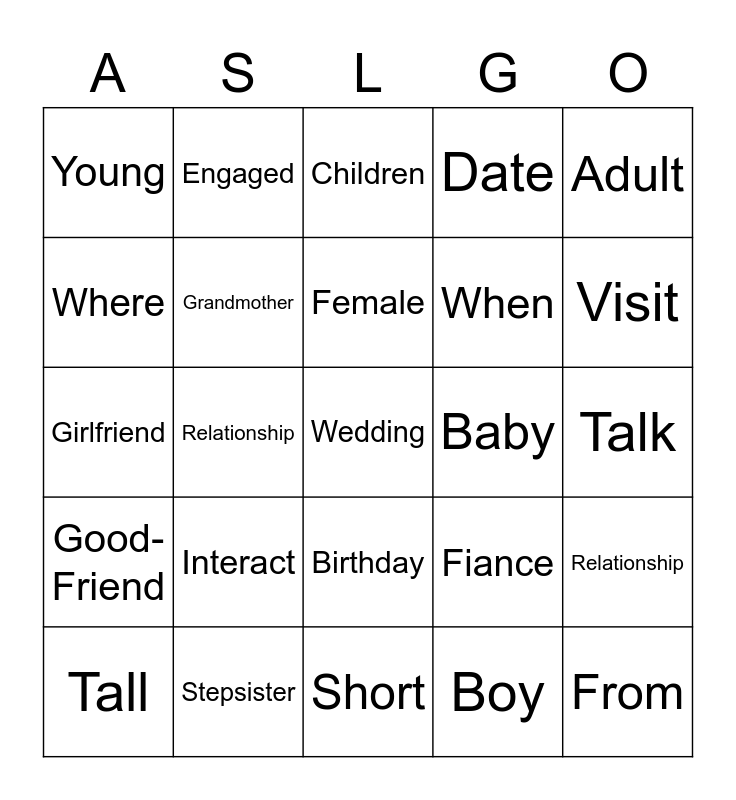 | A | S | L | G | O |
|---|---|---|---|---|
| Young | Engaged | Children | Date | Adult |
| Where | Grandmother | Female | When | Visit |
| Girlfriend | Relationship | Wedding | Baby | Talk |
| Good-Friend | Interact | Birthday | Fiance | Relationship |
| Tall | Stepsister | Short | Boy | From |